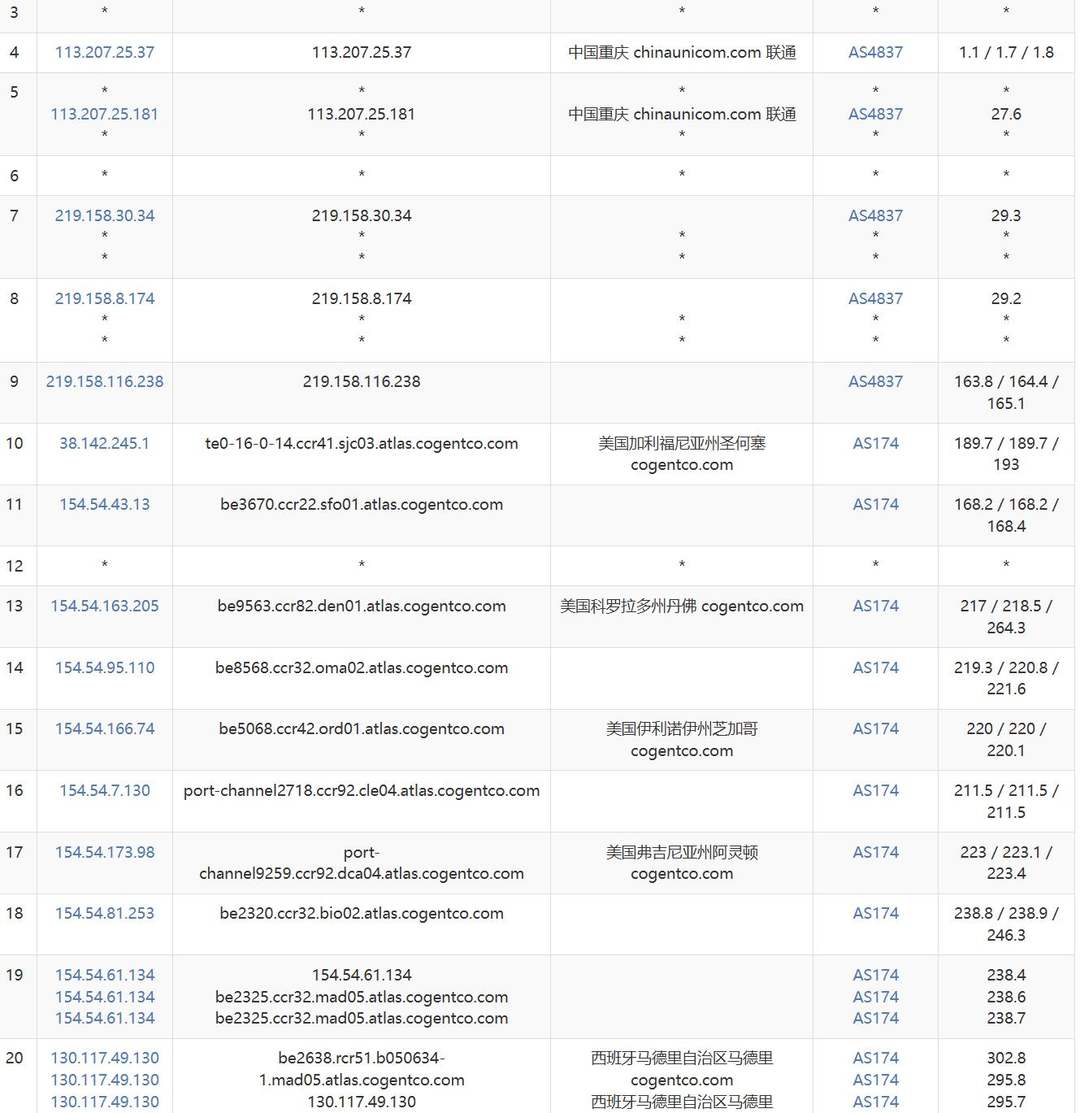 | 3 | * | * | * | * | * |
|---|---|---|---|---|---|
| 4 | 113.207.25.37 | 113.207.25.37 | 中国重庆 chinaunicom.com 联通 | AS4837 | 1.1 / 1.7 / 1.8 |
| 5 | * 113.207.25.181 * | * 113.207.25.181 * | * 中国重庆 chinaunicom.com 联通 * | * AS4837 * | * 27.6 * |
| 6 | * | * | * | * | * |
| 7 | 219.158.30.34 * * | 219.158.30.34 * * | * * | AS4837 * * | 29.3 * * |
| 8 | 219.158.8.174 * * | 219.158.8.174 * * | * * | AS4837 * * | 29.2 * * |
| 9 | 219.158.116.238 | 219.158.116.238 | | AS4837 | 163.8 / 164.4 / 165.1 |
| 10 | 38.142.245.1 | te0-16-0-14.ccr41.sjc03.atlas.cogentco.com | 美国加利福尼亚州圣何塞 cogentco.com | AS174 | 189.7 / 189.7 / 193 |
| 11 | 154.54.43.13 | be3670.ccr22.sfo01.atlas.cogentco.com | | AS174 | 168.2 / 168.2 / 168.4 |
| 12 | * | * | * | * | * |
| 13 | 154.54.163.205 | be9563.ccr82.den01.atlas.cogentco.com | 美国科罗拉多州丹佛 cogentco.com | AS174 | 217 / 218.5 / 264.3 |
| 14 | 154.54.95.110 | be8568.ccr32.oma02.atlas.cogentco.com | | AS174 | 219.3 / 220.8 / 221.6 |
| 15 | 154.54.166.74 | be5068.ccr42.ord01.atlas.cogentco.com | 美国伊利诺伊州芝加哥 cogentco.com | AS174 | 220 / 220 / 220.1 |
| 16 | 154.54.7.130 | port-channel2718.ccr92.cle04.atlas.cogentco.com | | AS174 | 211.5 / 211.5 / 211.5 |
| 17 | 154.54.173.98 | port-channel9259.ccr92.dca04.atlas.cogentco.com | 美国弗吉尼亚州阿灵顿 cogentco.com | AS174 | 223 / 223.1 / 223.4 |
| 18 | 154.54.81.253 | be2320.ccr32.bio02.atlas.cogentco.com | | AS174 | 238.8 / 238.9 / 246.3 |
| 19 | 154.54.61.134 154.54.61.134 154.54.61.134 | 154.54.61.134 be2325.ccr32.mad05.atlas.cogentco.com be2325.ccr32.mad05.atlas.cogentco.com | | AS174 AS174 AS174 | 238.4 238.6 238.7 |
| 20 | 130.117.49.130 130.117.49.130 130.117.49.130 | be2638.rcr51.b050634-1.mad05.atlas.cogentco.com 130.117.49.130 | 西班牙马德里自治区马德里 cogentco.com 西班牙马德里自治区马德里 | AS174 AS174 AS174 | 302.8 295.8 295.7 |